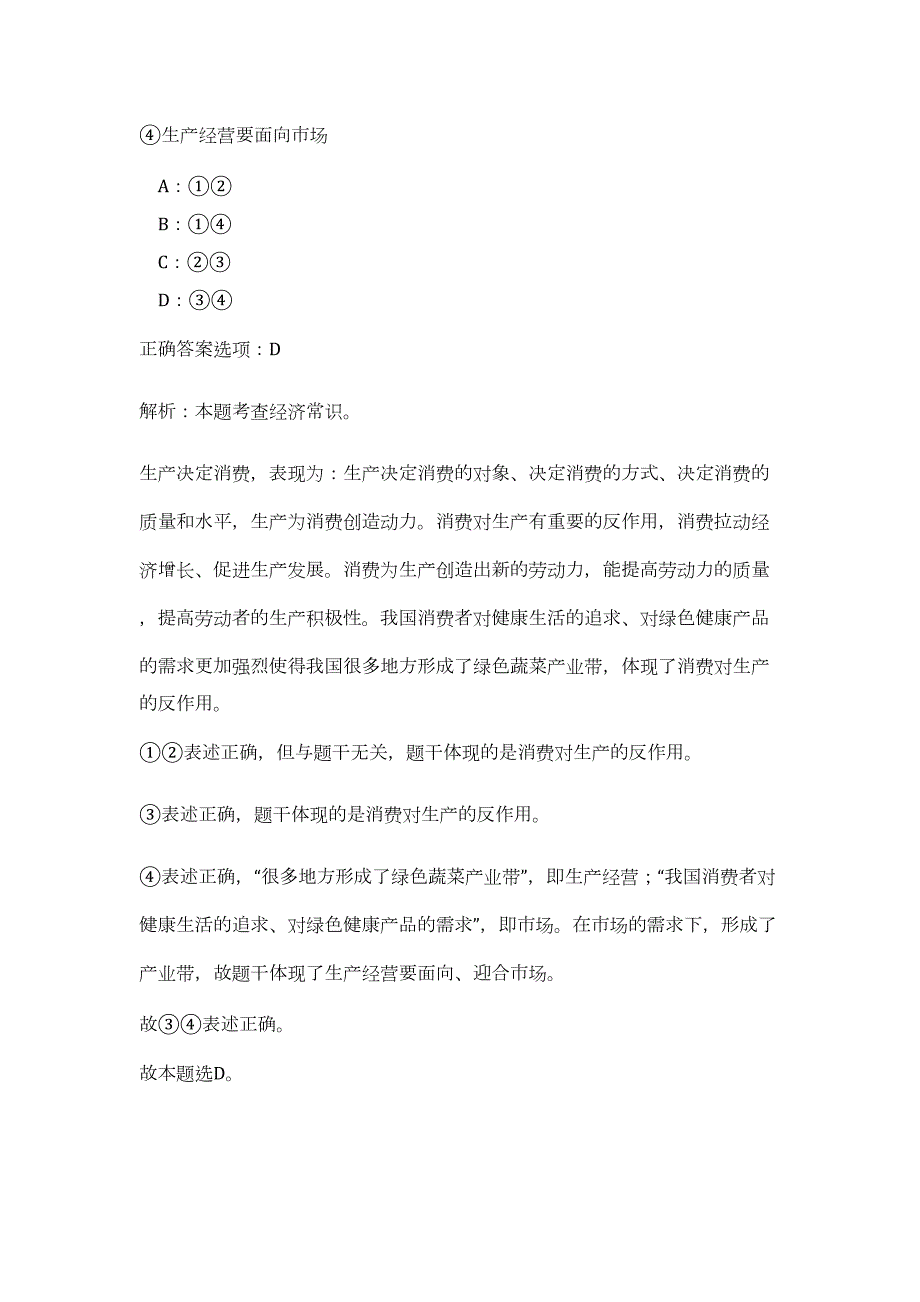 ④生产经营要面向市场

A：①②

B：①④

C：②③

D：③④

正确答案选项：D

解析：本题考查经济常识。

生产决定消费，表现为：生产决定消费的对象、决定消费的方式、决定消费的质量和水平，生产为消费创造动力。消费对生产有重要的反作用，消费拉动经济增长、促进生产发展。消费为生产创造出新的劳动力，能提高劳动力的质量，提高劳动者的生产积极性。我国消费者对健康生活的追求、对绿色健康产品的需求更加强烈使得我国很多地方形成了绿色蔬菜产业带，体现了消费对生产的反作用。

①②表述正确，但与题干无关，题干体现的是消费对生产的反作用。

③表述正确，题干体现的是消费对生产的反作用。

④表述正确，“很多地方形成了绿色蔬菜产业带”，即生产经营；“我国消费者对健康生活的追求、对绿色健康产品的需求”，即市场。在市场的需求下，形成了产业带，故题干体现了生产经营要面向、迎合市场。

故③④表述正确。

故本题选D。